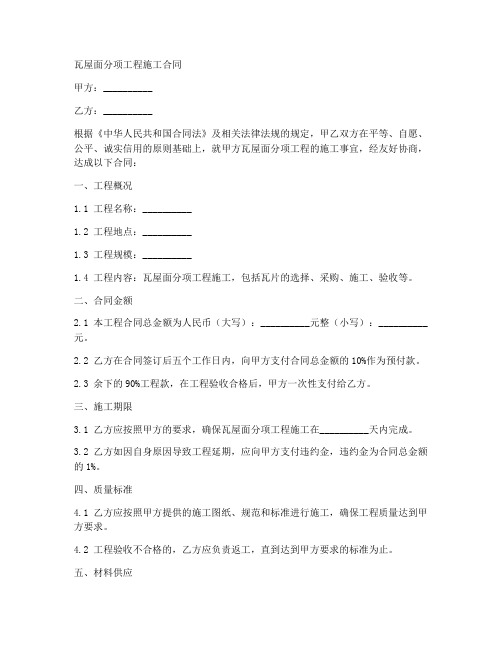 瓦屋面分项工程施工合同

甲方：__________

乙方：__________

根据《中华人民共和国合同法》及相关法律法规的规定，甲乙双方在平等、自愿、公平、诚实信用的原则基础上，就甲方瓦屋面分项工程的施工事宜，经友好协商，达成以下合同：

一、工程概况

1.1 工程名称：__________

1.2 工程地点：__________

1.3 工程规模：__________

1.4 工程内容：瓦屋面分项工程施工，包括瓦片的选择、采购、施工、验收等。

二、合同金额

2.1 本工程合同总金额为人民币（大写）：__________元整（小写）：__________元。

2.2 乙方在合同签订后五个工作日内，向甲方支付合同总金额的 10%作为预付款。

2.3 余下的 90%工程款，在工程验收合格后，甲方一次性支付给乙方。

三、施工期限

3.1 乙方应按照甲方的要求，确保瓦屋面分项工程施工在__________天内完成。

3.2 乙方如因自身原因导致工程延期，应向甲方支付违约金，违约金为合同总金额的 1%。

四、质量标准

4.1 乙方应按照甲方提供的施工图纸、规范和标准进行施工，确保工程质量达到甲方要求。

4.2 工程验收不合格的，乙方应负责返工，直到达到甲方要求的标准为止。

五、材料供应